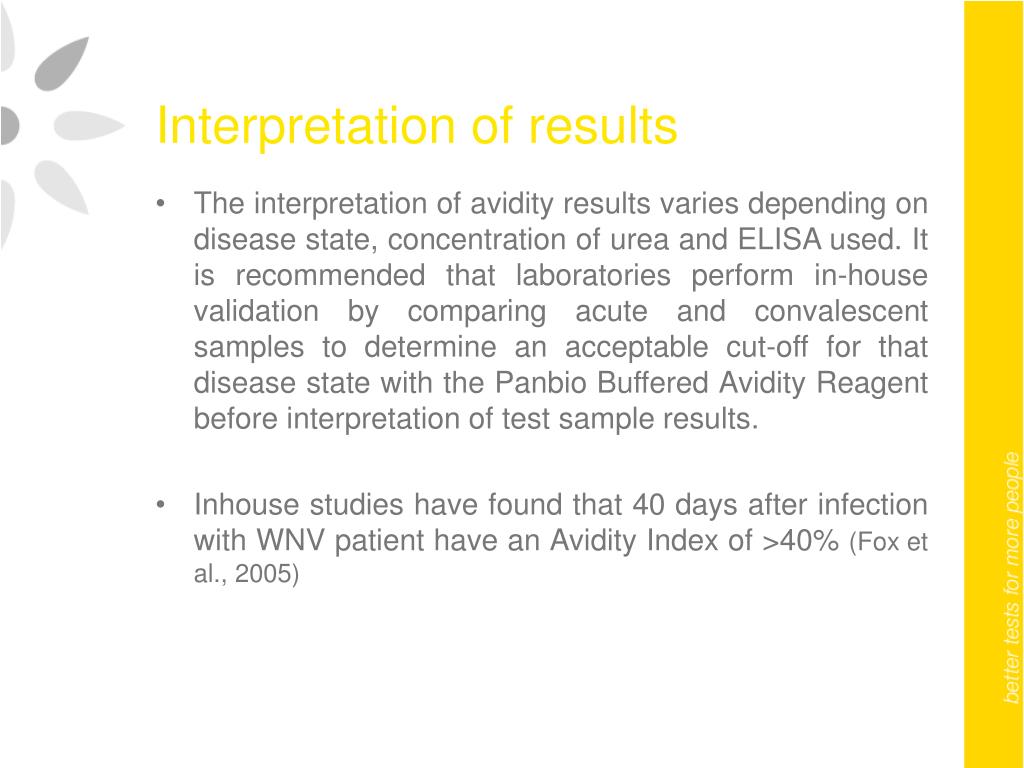 Interpretation of results

• The interpretation of avidity results varies depending on disease state, concentration of urea and ELISA used. It is recommended that laboratories perform in-house validation by comparing acute and convalescent samples to determine an acceptable cut-off for that disease state with the Panbio Buffered Avidity Reagent before interpretation of test sample results.

• Inhouse studies have found that 40 days after infection with WNV patient have an Avidity Index of >40% (Fox et al., 2005)

better tests for more people